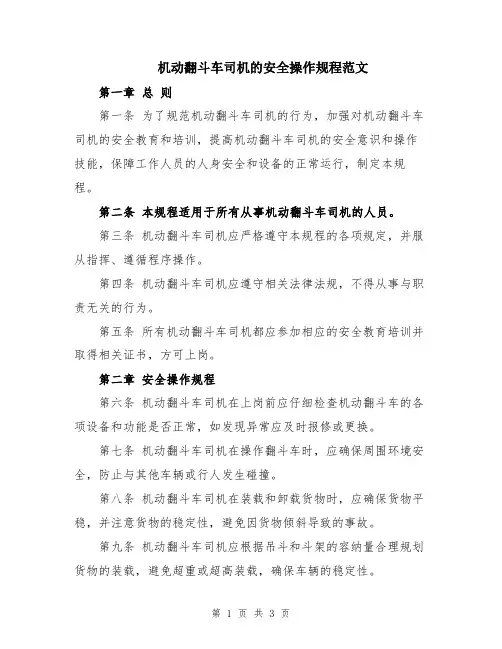 机动翻斗车司机的安全操作规程范文

第一章 总 则

第一条 为了规范机动翻斗车司机的行为，加强对机动翻斗车司机的安全教育和培训，提高机动翻斗车司机的安全意识和操作技能，保障工作人员的人身安全和设备的正常运行，制定本规程。

第二条 本规程适用于所有从事机动翻斗车司机的人员。

第三条 机动翻斗车司机应严格遵守本规程的各项规定，并服从指挥、遵循程序操作。

第四条 机动翻斗车司机应遵守相关法律法规，不得从事与职责无关的行为。

第五条 所有机动翻斗车司机都应参加相应的安全教育培训并取得相关证书，方可上岗。

第二章 安全操作规程

第六条 机动翻斗车司机在上岗前应仔细检查机动翻斗车的各项设备和功能是否正常，如发现异常应及时报修或更换。

第七条 机动翻斗车司机在操作翻斗车时，应确保周围环境安全，防止与其他车辆或行人发生碰撞。

第八条 机动翻斗车司机在装载和卸载货物时，应确保货物平稳，并注意货物的稳定性，避免因货物倾斜导致的事故。

第九条 机动翻斗车司机应根据吊斗和斗架的容纳量合理规划货物的装载，避免超重或超高装载，确保车辆的稳定性。

第 1 页 共 3 页